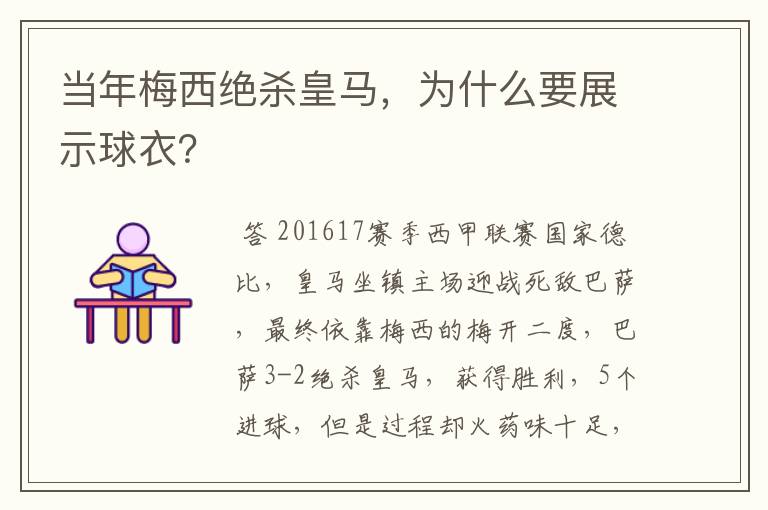 当年梅西绝杀皇马，为什么要展示球衣?

答 201617赛季西甲联赛国家德比，皇马坐镇主场迎战死敌巴萨，最终依靠梅西的梅开二度，巴萨3-2绝杀皇马，获得胜利，5个进球，但是过程却火药味十足，